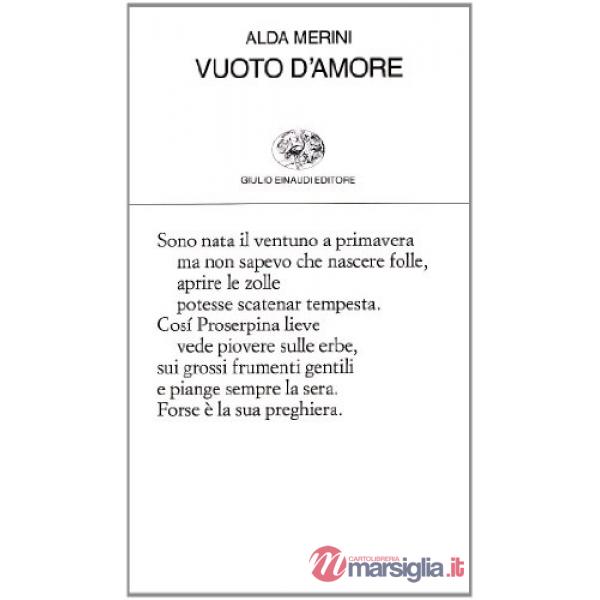 ALDA MERINI
VUOTO D'AMORE

GIULIO EINAUDI EDITORE

Sono nata il ventuno a primavera
ma non sapevo che nascere folle,
aprire le zolle
potesse scatenar tempesta.
Cosí Proserpina lieve
vede piovere sulle erbe,
sui grossi frumenti gentili
e piange sempre la sera.
Forse è la sua preghiera.

CARTOLIBRERIA
marsiglia.it